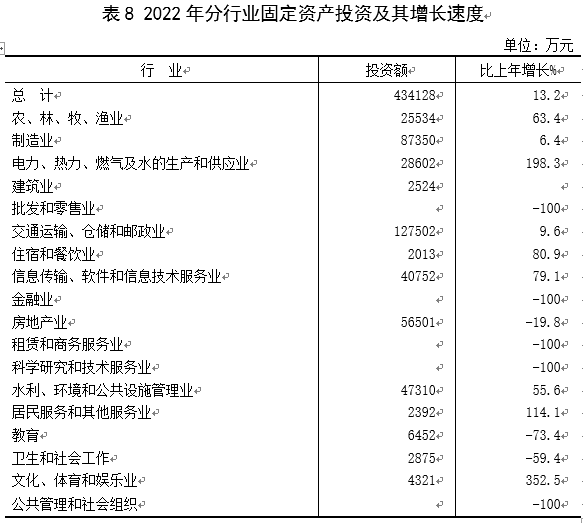 表 8 2022 年分行业固定资产投资及其增长速度

单位：万元

| 行　业 | 投资额 | 比上年增长% |
|---|---|---|
| 总　计 | 434128 | 13.2 |
| 农、林、牧、渔业 | 25534 | 63.4 |
| 制造业 | 87350 | 6.4 |
| 电力、热力、燃气及水的生产和供应业 | 28602 | 198.3 |
| 建筑业 | 2524 | |
| 批发和零售业 | | -100 |
| 交通运输、仓储和邮政业 | 127502 | 9.6 |
| 住宿和餐饮业 | 2013 | 80.9 |
| 信息传输、软件和信息技术服务业 | 40752 | 79.1 |
| 金融业 | | -100 |
| 房地产业 | 56501 | -19.8 |
| 租赁和商务服务业 | | -100 |
| 科学研究和技术服务业 | | -100 |
| 水利、环境和公共设施管理业 | 47310 | 55.6 |
| 居民服务和其他服务业 | 2392 | 114.1 |
| 教育 | 6452 | -73.4 |
| 卫生和社会工作 | 2875 | -59.4 |
| 文化、体育和娱乐业 | 4321 | 352.5 |
| 公共管理和社会组织 | | -100 |